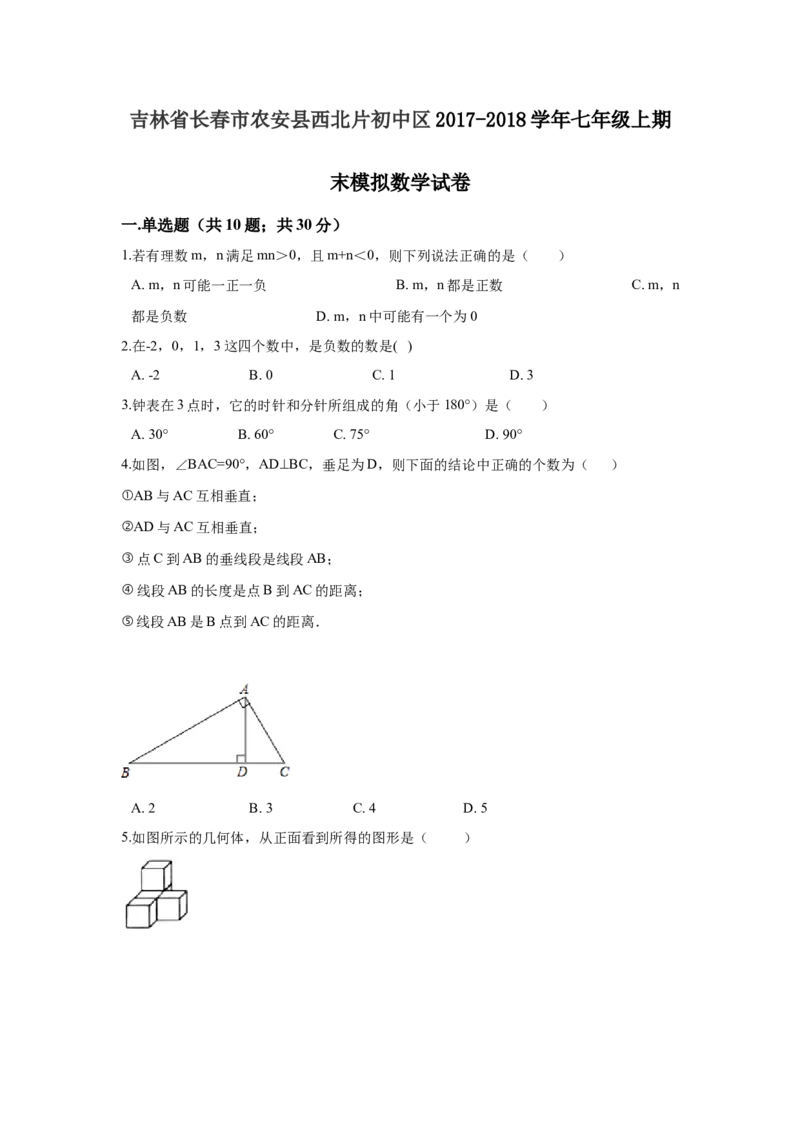 吉林省长春市农安县西北片初中区2017-2018学年七年级上期末模拟数学试卷

一.单选题（共10题；共30分）

1.若有理数m，n满足mn＞0，且m+n＜0，则下列说法正确的是（　　）

A. m，n可能一正一负　　B. m，n都是正数　　C. m，n都是负数　　D. m，n中可能有一个为0

2.在-2，0，1，3这四个数中，是负数的数是( )

A. -2　　B. 0　　C. 1　　D. 3

3.钟表在3点时，它的时针和分针所组成的角（小于180°）是（　　）

A. 30°　　B. 60°　　C. 75°　　D. 90°

4.如图，∠BAC=90°，AD⊥BC，垂足为D，则下面的结论中正确的个数为（　　）

①AB与AC互相垂直；

②AD与AC互相垂直；

③点C到AB的垂线段是线段AB；

④线段AB的长度是点B到AC的距离；

⑤线段AB是B点到AC的距离．

A

B　D　C

A. 2　　B. 3　　C. 4　　D. 5

5.如图所示的几何体，从正面看到所得的图形是（　　）